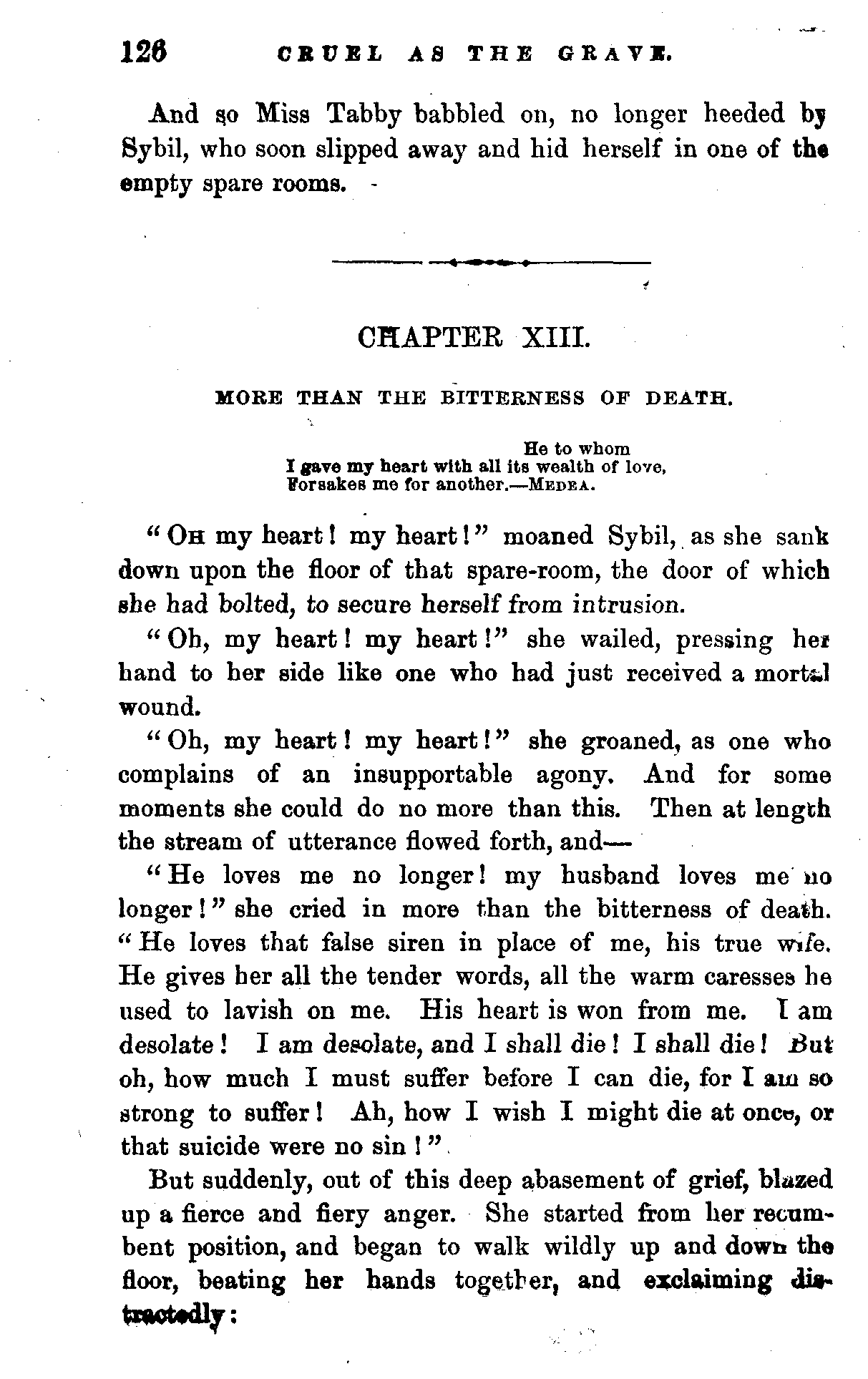 126 CRUEL AS THE GRAVE.

And so Miss Tabby babbled on, no longer heeded by Sybil, who soon slipped away and hid herself in one of the empty spare rooms.

CHAPTER XIII.

MORE THAN THE BITTERNESS OF DEATH.

He to whom
I gave my heart with all its wealth of love,
Forsakes me for another.—MEDEA.

"OH my heart! my heart!" moaned Sybil, as she sank down upon the floor of that spare-room, the door of which she had bolted, to secure herself from intrusion.

"Oh, my heart! my heart!" she wailed, pressing her hand to her side like one who had just received a mortal wound.

"Oh, my heart! my heart!" she groaned, as one who complains of an insupportable agony. And for some moments she could do no more than this. Then at length the stream of utterance flowed forth, and—

"He loves me no longer! my husband loves me no longer!" she cried in more than the bitterness of death. "He loves that false siren in place of me, his true wife. He gives her all the tender words, all the warm caresses he used to lavish on me. His heart is won from me. I am desolate! I am desolate, and I shall die! I shall die! But oh, how much I must suffer before I can die, for I am so strong to suffer! Ah, how I wish I might die at once, or that suicide were no sin!"

But suddenly, out of this deep abasement of grief, blazed up a fierce and fiery anger. She started from her recumbent position, and began to walk wildly up and down the floor, beating her hands together, and exclaiming distractedly: